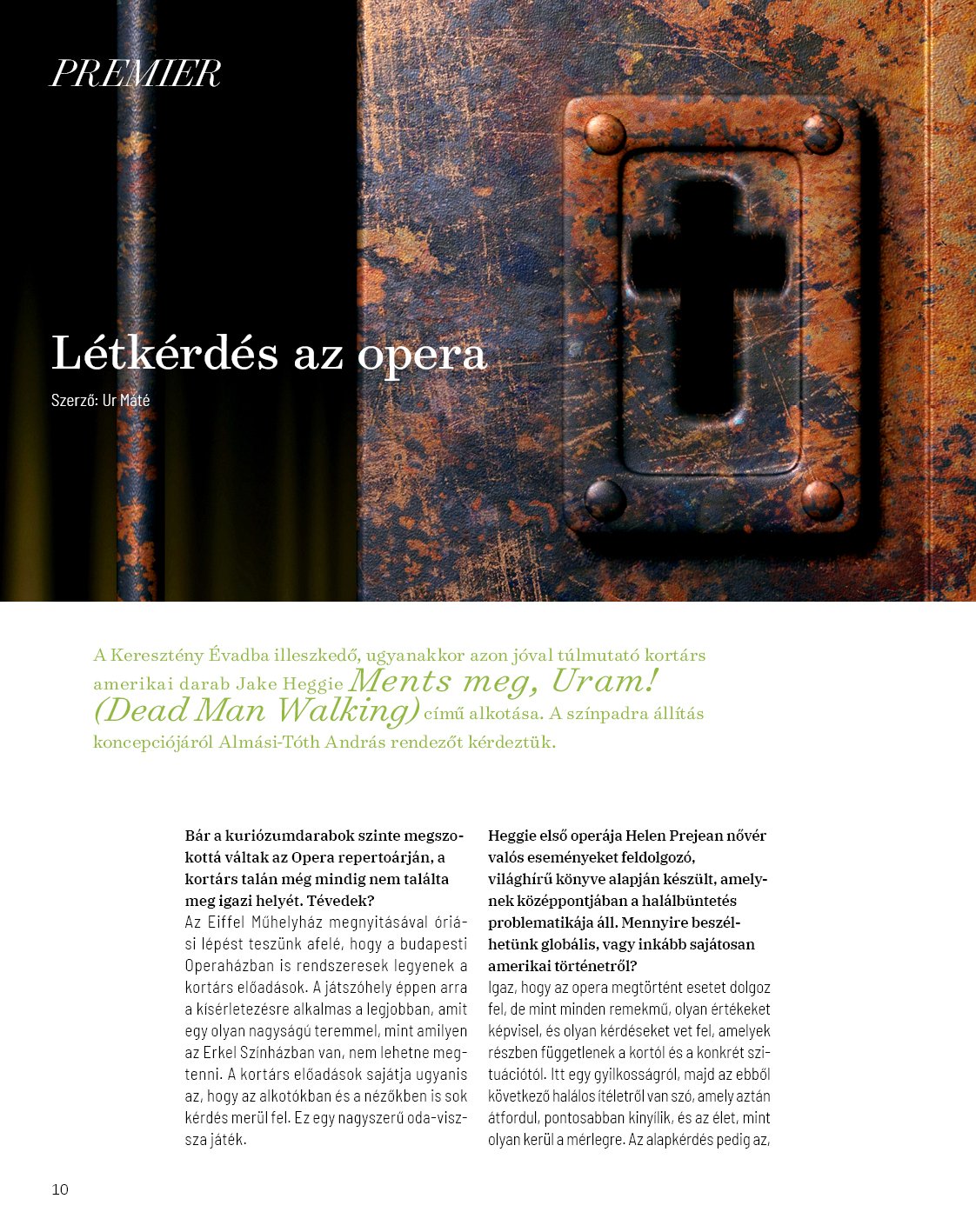 PREMIER

Létkérdés az opera

Szerző: Ur Máté

A Keresztény Évadba illeszkedő, ugyanakkor azon jóval túlmutató kortárs amerikai darab Jake Heggie Ments meg, Uram! (Dead Man Walking) című alkotása. A színpadra állítás koncepciójáról Almási-Tóth András rendezőt kérdeztük.

Bár a kuriózumdarabok szinte megszokottá váltak az Opera repertoárján, a kortárs talán még mindig nem találta meg igazi helyét. Tévedek?
Az Eiffel Műhelyház megnyitásával óriási lépést teszünk afelé, hogy a budapesti Operaházban is rendszeresek legyenek a kortárs előadások. A játszóhely éppen arra a kísérletezésre alkalmas a legjobban, amit egy olyan nagyságú teremmel, mint amilyen az Erkel Színházban van, nem lehetne megtenni. A kortárs előadások sajátja ugyanis az, hogy az alkotókban és a nézőkben is sok kérdés merül fel. Ez egy nagyszerű oda-vissza játék.

Heggie első operája Helen Prejean nővér valós eseményeket feldolgozó, világhírű könyve alapján készült, amelynek középpontjában a halálbüntetés problematikája áll. Mennyire beszélhetünk globális, vagy inkább sajátosan amerikai történetről?
Igaz, hogy az opera megtörtént esetet dolgoz fel, de mint minden remekmű, olyan értékeket képvisel, és olyan kérdéseket vet fel, amelyek részben függetlenek a kortól és a konkrét szituációtól. Itt egy gyilkosságról, majd az ebből következő halálos ítéletről van szó, amely aztán átfordul, pontosabban kinyílik, és az élet, mint olyan kerül a mérlegre. Az alapkérdés pedig az,

10